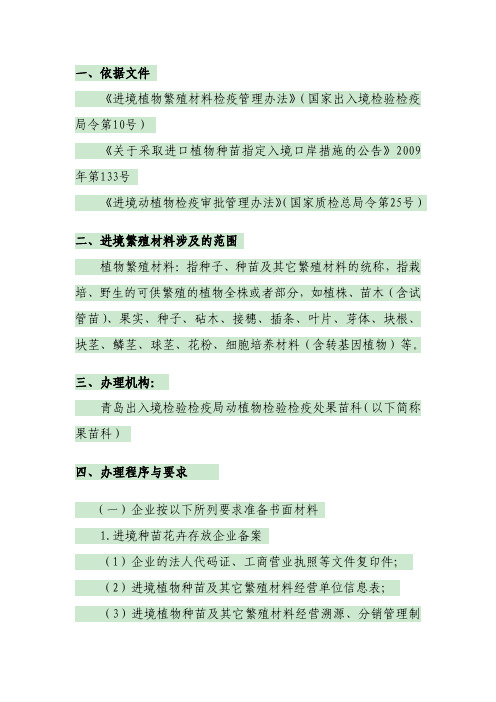 一、依据文件

《进境植物繁殖材料检疫管理办法》（国家出入境检验检疫局令第10号）

《关于采取进口植物种苗指定入境口岸措施的公告》2009年第133号

《进境动植物检疫审批管理办法》(国家质检总局令第25号）

二、进境繁殖材料涉及的范围

植物繁殖材料：指种子、种苗及其它繁殖材料的统称，指栽培、野生的可供繁殖的植物全株或者部分，如植株、苗木（含试管苗）、果实、种子、砧木、接穗、插条、叶片、芽体、块根、块茎、鳞茎、球茎、花粉、细胞培养材料（含转基因植物）等。

三、办理机构：

青岛出入境检验检疫局动植物检验检疫处果苗科（以下简称果苗科）

四、办理程序与要求

（一）企业按以下所列要求准备书面材料

1.进境种苗花卉存放企业备案

（1）企业的法人代码证、工商营业执照等文件复印件;

（2）进境植物种苗及其它繁殖材料经营单位信息表;

（3）进境植物种苗及其它繁殖材料经营溯源、分销管理制